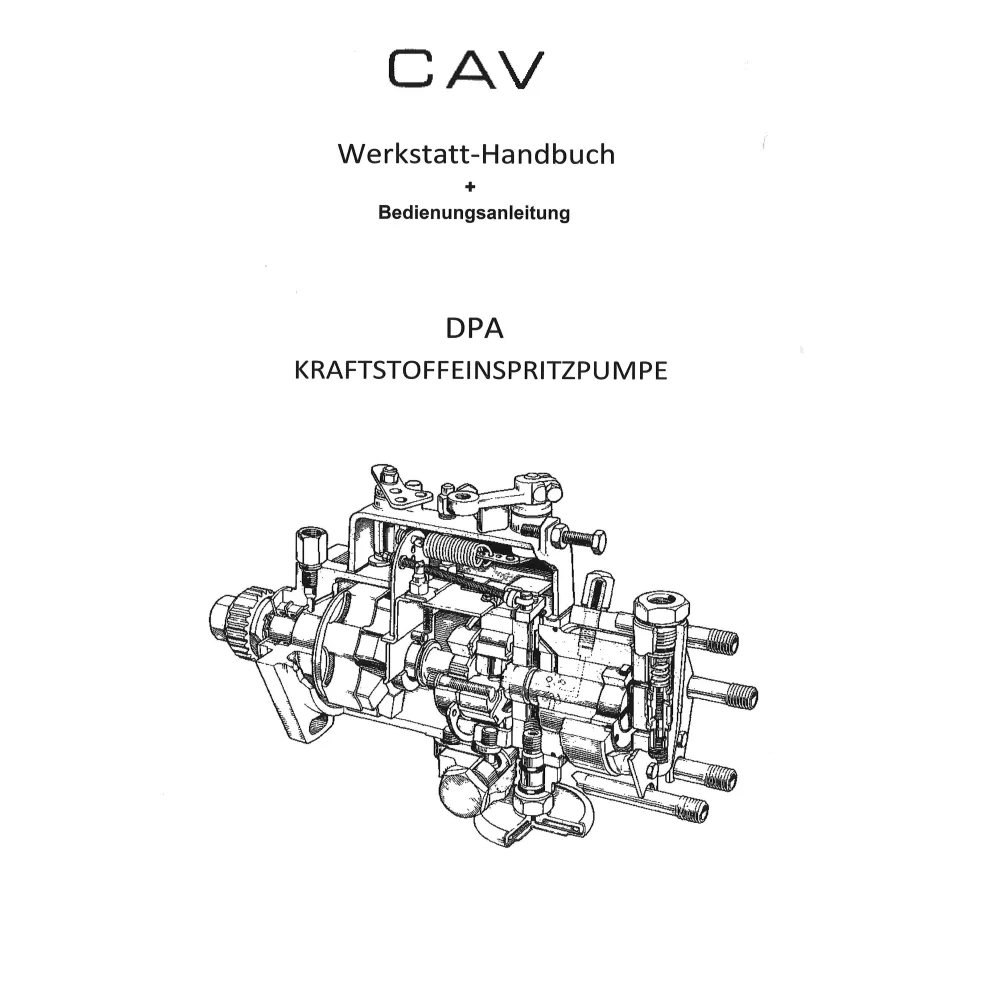 CAV

Werkstatt-Handbuch
+
Bedienungsanleitung

DPA
KRAFTSTOFFEINSPRITZPUMPE